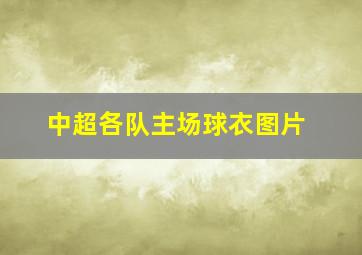 中超各队主场球衣图片